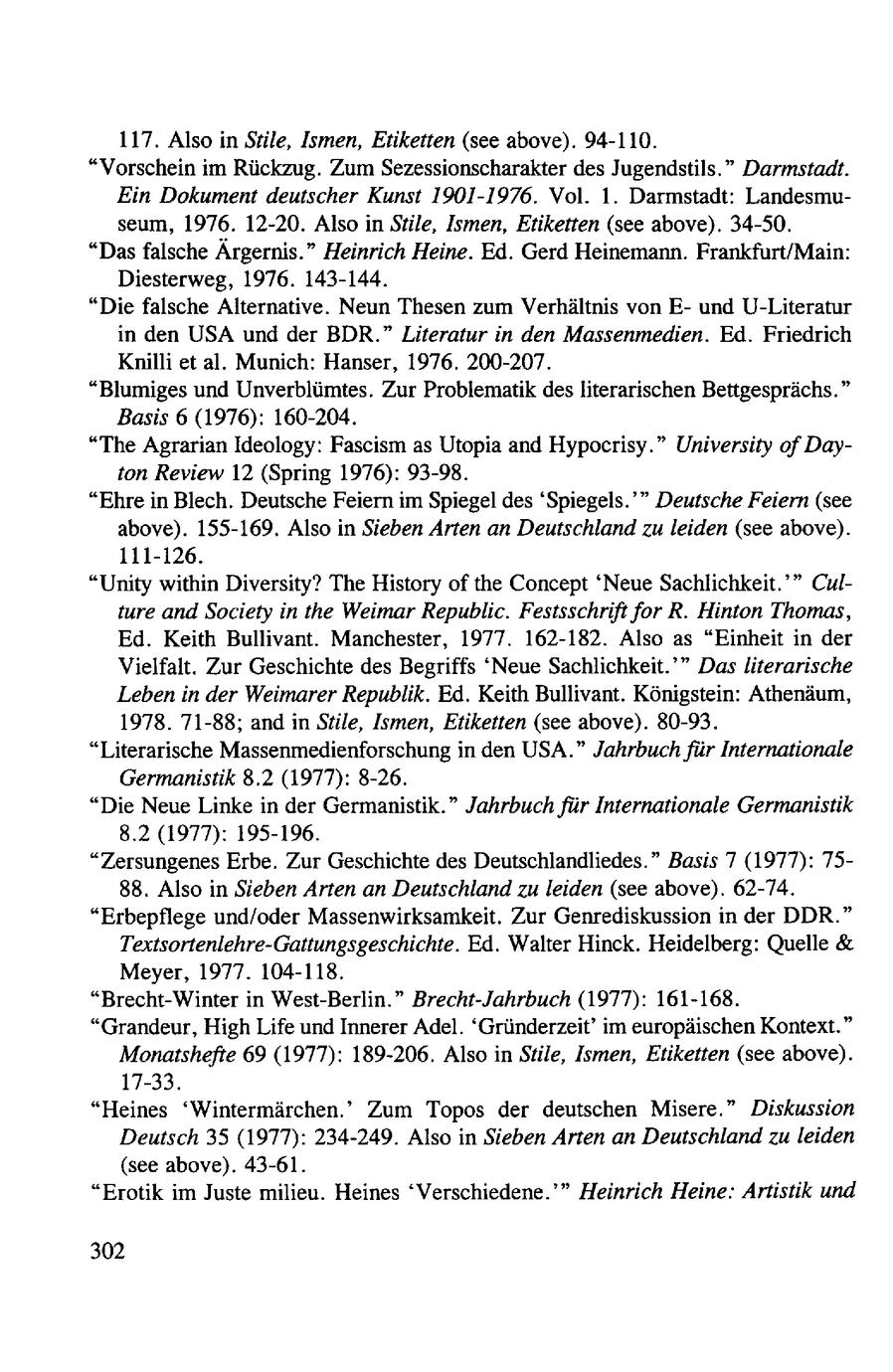 117. Also in Stile, Ismen, Etiketten (see above). 94-110.

"Vorschein im Rückzug. Zum Sezessionscharakter des Jugendstils." Darmstadt. Ein Dokument deutscher Kunst 1901-1976. Vol. 1. Darmstadt: Landesmuseum, 1976. 12-20. Also in Stile, Ismen, Etiketten (see above). 34-50.

"Das falsche Ärgernis." Heinrich Heine. Ed. Gerd Heinemann. Frankfurt/Main: Diesterweg, 1976. 143-144.

"Die falsche Alternative. Neun Thesen zum Verhältnis von E- und U-Literatur in den USA und der BDR." Literatur in den Massenmedien. Ed. Friedrich Knilli et al. Munich: Hanser, 1976. 200-207.

"Blumiges und Unverblümtes. Zur Problematik des literarischen Bettgesprächs." Basis 6 (1976): 160-204.

"The Agrarian Ideology: Fascism as Utopia and Hypocrisy." University of Dayton Review 12 (Spring 1976): 93-98.

"Ehre in Blech. Deutsche Feiern im Spiegel des 'Spiegels.'" Deutsche Feiern (see above). 155-169. Also in Sieben Arten an Deutschland zu leiden (see above). 111-126.

"Unity within Diversity? The History of the Concept 'Neue Sachlichkeit.'" Culture and Society in the Weimar Republic. Festsschrift for R. Hinton Thomas, Ed. Keith Bullivant. Manchester, 1977. 162-182. Also as "Einheit in der Vielfalt. Zur Geschichte des Begriffs 'Neue Sachlichkeit.'" Das literarische Leben in der Weimarer Republik. Ed. Keith Bullivant. Königstein: Athenäum, 1978. 71-88; and in Stile, Ismen, Etiketten (see above). 80-93.

"Literarische Massenmedienforschung in den USA." Jahrbuch für Internationale Germanistik 8.2 (1977): 8-26.

"Die Neue Linke in der Germanistik." Jahrbuch für Internationale Germanistik 8.2 (1977): 195-196.

"Zersungenes Erbe. Zur Geschichte des Deutschlandliedes." Basis 7 (1977): 75-88. Also in Sieben Arten an Deutschland zu leiden (see above). 62-74.

"Erbepflege und/oder Massenwirksamkeit. Zur Genrediskussion in der DDR." Textsortenlehre-Gattungsgeschichte. Ed. Walter Hinck. Heidelberg: Quelle & Meyer, 1977. 104-118.

"Brecht-Winter in West-Berlin." Brecht-Jahrbuch (1977): 161-168.

"Grandeur, High Life und Innerer Adel. 'Gründerzeit' im europäischen Kontext." Monatshefte 69 (1977): 189-206. Also in Stile, Ismen, Etiketten (see above). 17-33.

"Heines 'Wintermärchen.' Zum Topos der deutschen Misere." Diskussion Deutsch 35 (1977): 234-249. Also in Sieben Arten an Deutschland zu leiden (see above). 43-61.

"Erotik im Juste milieu. Heines 'Verschiedene.'" Heinrich Heine: Artistik und

302